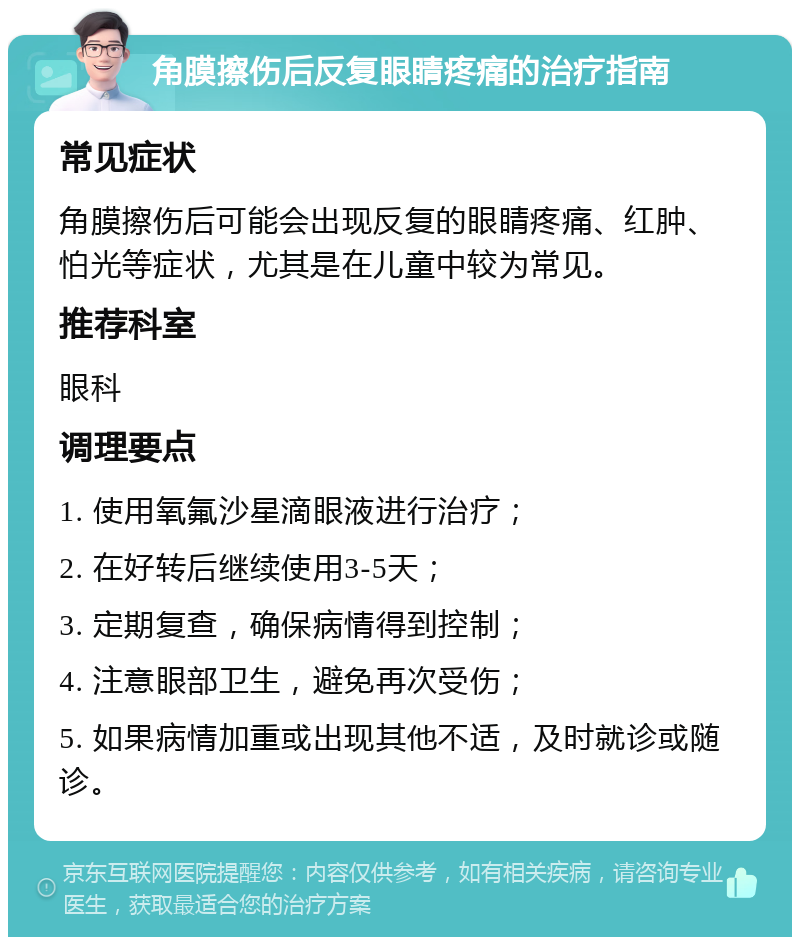 角膜擦伤后反复眼睛疼痛的治疗指南

常见症状

角膜擦伤后可能会出现反复的眼睛疼痛、红肿、怕光等症状，尤其是在儿童中较为常见。

推荐科室

眼科

调理要点

1. 使用氧氟沙星滴眼液进行治疗；

2. 在好转后继续使用3-5天；

3. 定期复查，确保病情得到控制；

4. 注意眼部卫生，避免再次受伤；

5. 如果病情加重或出现其他不适，及时就诊或随诊。

京东互联网医院提醒您：内容仅供参考，如有相关疾病，请咨询专业医生，获取最适合您的治疗方案